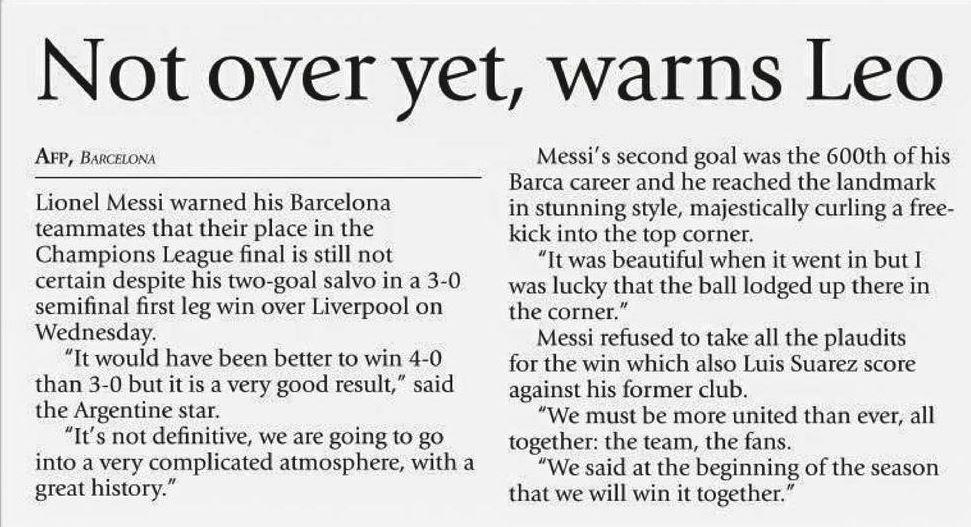 Not over yet, warns Leo

AFP, BARCELONA

Lionel Messi warned his Barcelona teammates that their place in the Champions League final is still not certain despite his two-goal salvo in a 3-0 semifinal first leg win over Liverpool on Wednesday.

"It would have been better to win 4-0 than 3-0 but it is a very good result," said the Argentine star.

"It's not definitive, we are going to go into a very complicated atmosphere, with a great history."

Messi's second goal was the 600th of his Barca career and he reached the landmark in stunning style, majestically curling a free-kick into the top corner.

"It was beautiful when it went in but I was lucky that the ball lodged up there in the corner."

Messi refused to take all the plaudits for the win which also Luis Suarez score against his former club.

"We must be more united than ever, all together: the team, the fans.

"We said at the beginning of the season that we will win it together."